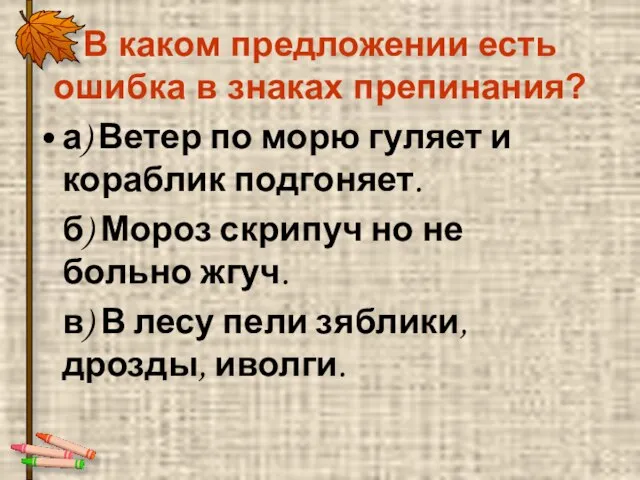 В каком предложении есть ошибка в знаках препинания?

• а) Ветер по морю гуляет и кораблик подгоняет.

б) Мороз скрипуч но не больно жгуч.

в) В лесу пели зяблики, дрозды, иволги.